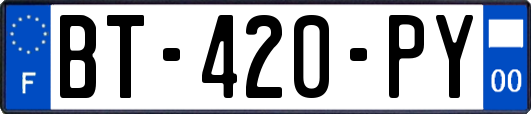 F
BT-420-PY
00